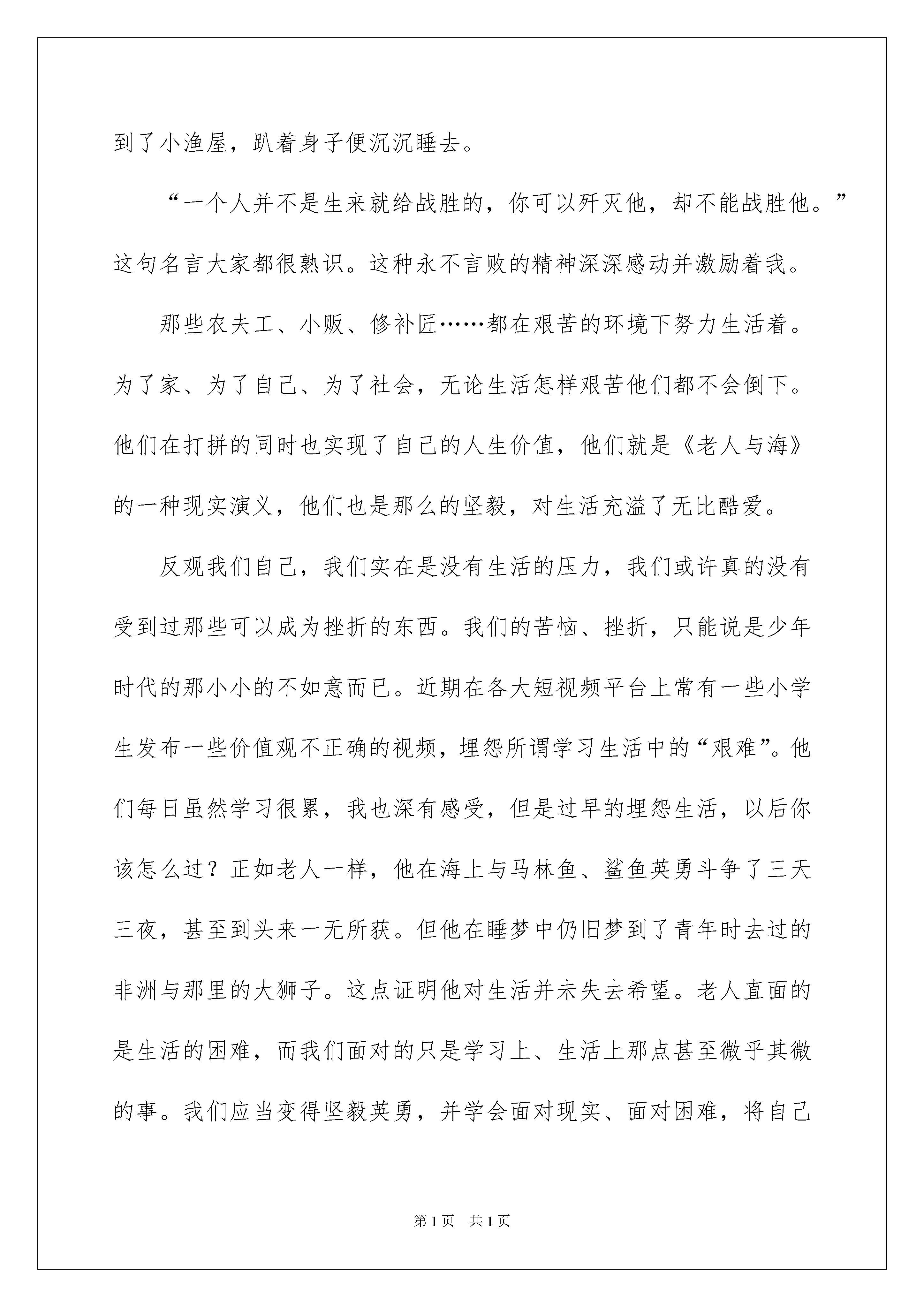 到了小渔屋，趴着身子便沉沉睡去。

“一个人并不是生来就给战胜的，你可以歼灭他，却不能战胜他。”这句名言大家都很熟识。这种永不言败的精神深深感动并激励着我。

那些农夫工、小贩、修补匠……都在艰苦的环境下努力生活着。为了家、为了自己、为了社会，无论生活怎样艰苦他们都不会倒下。他们在打拼的同时也实现了自己的人生价值，他们就是《老人与海》的一种现实演义，他们也是那么的坚毅，对生活充溢了无比酷爱。

反观我们自己，我们实在是没有生活的压力，我们或许真的没有受到过那些可以成为挫折的东西。我们的苦恼、挫折，只能说是少年时代的那小小的不如意而已。近期在各大短视频平台上常有一些小学生发布一些价值观不正确的视频，埋怨所谓学习生活中的“艰难”。他们每日虽然学习很累，我也深有感受，但是过早的埋怨生活，以后你该怎么过？正如老人一样，他在海上与马林鱼、鲨鱼英勇斗争了三天三夜，甚至到头来一无所获。但他在睡梦中仍旧梦到了青年时去过的非洲与那里的大狮子。这点证明他对生活并未失去希望。老人直面的是生活的困难，而我们面对的只是学习上、生活上那点甚至微乎其微的事。我们应当变得坚毅英勇，并学会面对现实、面对困难，将自己

第1页　共1页